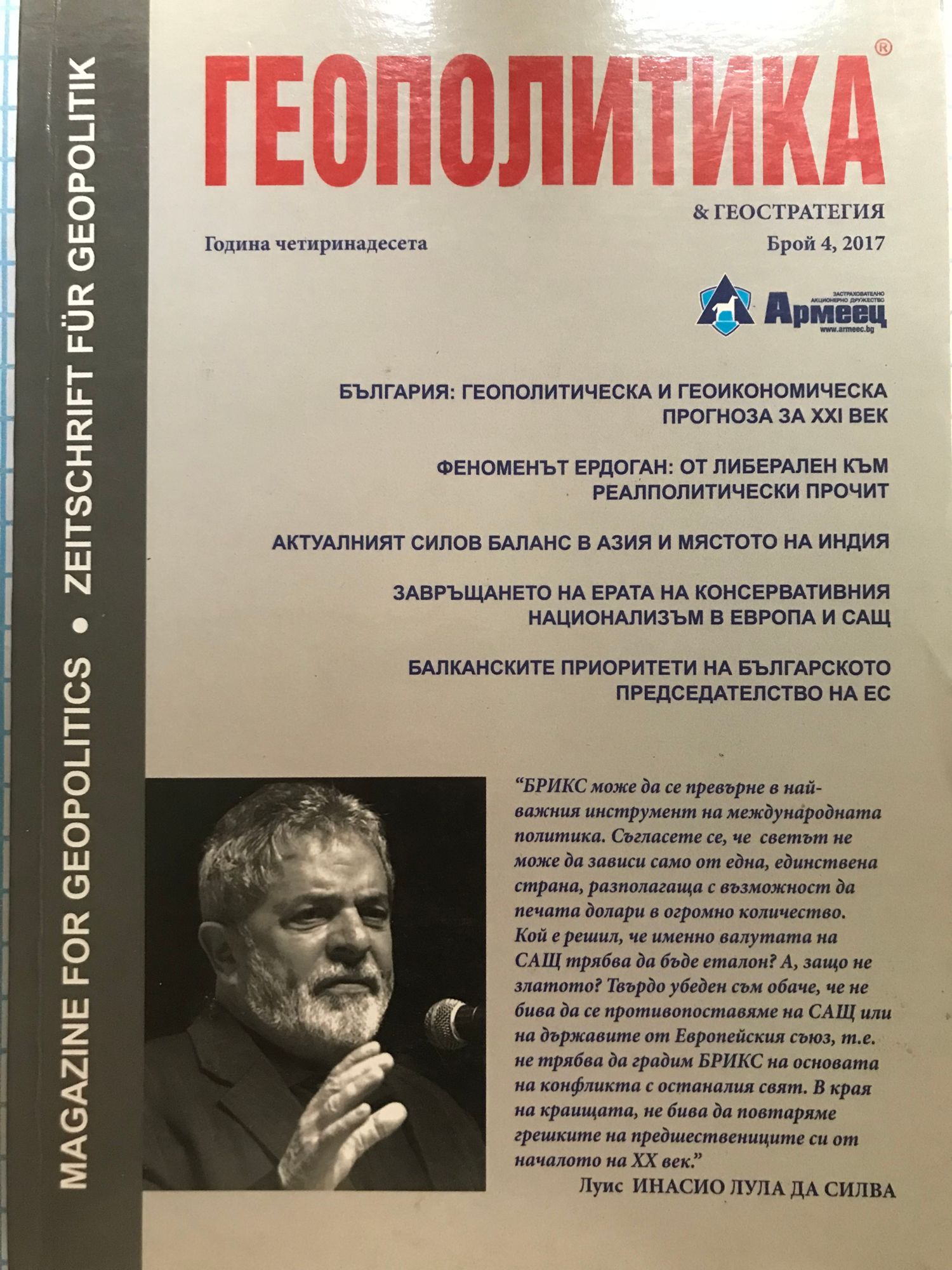 MAGAZINE FOR GEOPOLITICS • ZEITSCHRIFT FÜR GEOPOLITIK

ГЕОПОЛИТИКА®

& ГЕОСТРАТЕГИЯ

Година четиринадесета

Брой 4, 2017

ЗАСТРАХОВАТЕЛНО АКЦИОНЕРНО ДРУЖЕСТВО Армеец www.armeec.bg

БЪЛГАРИЯ: ГЕОПОЛИТИЧЕСКА И ГЕОИКОНОМИЧЕСКА ПРОГНОЗА ЗА XXI ВЕК

ФЕНОМЕНЪТ ЕРДОГАН: ОТ ЛИБЕРАЛЕН КЪМ РЕАЛПОЛИТИЧЕСКИ ПРОЧИТ

АКТУАЛНИЯТ СИЛОВ БАЛАНС В АЗИЯ И МЯСТОТО НА ИНДИЯ

ЗАВРЪЩАНЕТО НА ЕРАТА НА КОНСЕРВАТИВНИЯ НАЦИОНАЛИЗЪМ В ЕВРОПА И САЩ

БАЛКАНСКИТЕ ПРИОРИТЕТИ НА БЪЛГАРСКОТО ПРЕДСЕДАТЕЛСТВО НА ЕС

“БРИКС може да се превърне в най-важния инструмент на международната политика. Съгласете се, че светът не може да зависи само от една, единствена страна, разполагаща с възможност да печата долари в огромно количество. Кой е решил, че именно валутата на САЩ трябва да бъде еталон? А, защо не златото? Твърдо убеден съм обаче, че не бива да се противопоставяме на САЩ или на държавите от Европейския съюз, т.е. не трябва да градим БРИКС на основата на конфликта с останалия свят. В края на краищата, не бива да повтаряме грешките на предшествениците си от началото на XX век.”

Луис ИНАСИО ЛУЛА ДА СИЛВА